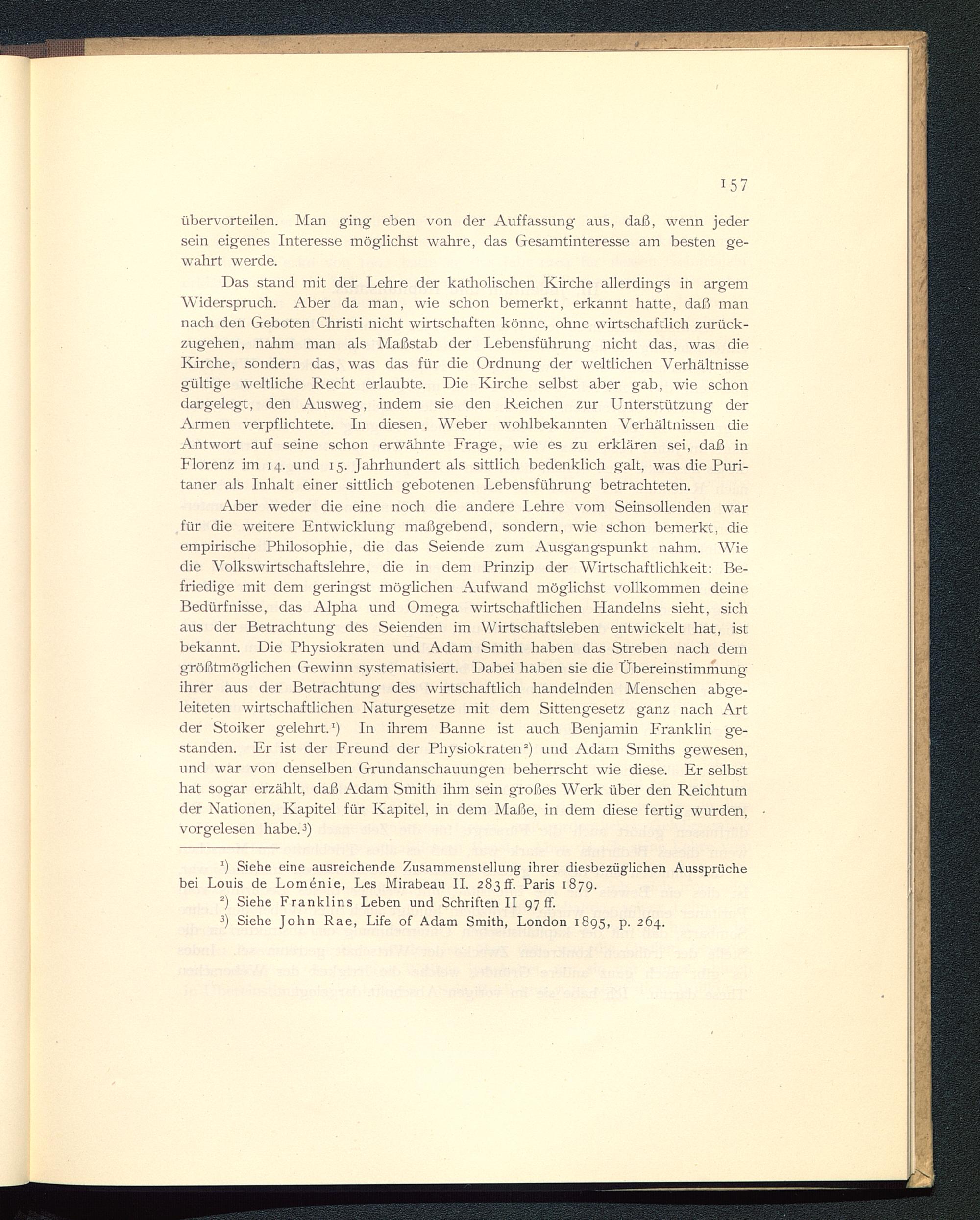 157

übervorteilen. Man ging eben von der Auffassung aus, daß, wenn jeder sein eigenes Interesse möglichst wahre, das Gesamtinteresse am besten gewahrt werde.

Das stand mit der Lehre der katholischen Kirche allerdings in argem Widerspruch. Aber da man, wie schon bemerkt, erkannt hatte, daß man nach den Geboten Christi nicht wirtschaften könne, ohne wirtschaftlich zurückzugehen, nahm man als Maßstab der Lebensführung nicht das, was die Kirche, sondern das, was das für die Ordnung der weltlichen Verhältnisse gültige weltliche Recht erlaubte. Die Kirche selbst aber gab, wie schon dargelegt, den Ausweg, indem sie den Reichen zur Unterstützung der Armen verpflichtete. In diesen, Weber wohlbekannten Verhältnissen die Antwort auf seine schon erwähnte Frage, wie es zu erklären sei, daß in Florenz im 14. und 15. Jahrhundert als sittlich bedenklich galt, was die Puritaner als Inhalt einer sittlich gebotenen Lebensführung betrachteten.

Aber weder die eine noch die andere Lehre vom Seinsollenden war für die weitere Entwicklung maßgebend, sondern, wie schon bemerkt, die empirische Philosophie, die das Seiende zum Ausgangspunkt nahm. Wie die Volkswirtschaftslehre, die in dem Prinzip der Wirtschaftlichkeit: Befriedige mit dem geringst möglichen Aufwand möglichst vollkommen deine Bedürfnisse, das Alpha und Omega wirtschaftlichen Handelns sieht, sich aus der Betrachtung des Seienden im Wirtschaftsleben entwickelt hat, ist bekannt. Die Physiokraten und Adam Smith haben das Streben nach dem größtmöglichen Gewinn systematisiert. Dabei haben sie die Übereinstimmung ihrer aus der Betrachtung des wirtschaftlich handelnden Menschen abgeleiteten wirtschaftlichen Naturgesetze mit dem Sittengesetz ganz nach Art der Stoiker gelehrt.¹) In ihrem Banne ist auch Benjamin Franklin gestanden. Er ist der Freund der Physiokraten²) und Adam Smiths gewesen, und war von denselben Grundanschauungen beherrscht wie diese. Er selbst hat sogar erzählt, daß Adam Smith ihm sein großes Werk über den Reichtum der Nationen, Kapitel für Kapitel, in dem Maße, in dem diese fertig wurden, vorgelesen habe.³)

¹) Siehe eine ausreichende Zusammenstellung ihrer diesbezüglichen Aussprüche bei Louis de Loménie, Les Mirabeau II. 283 ff. Paris 1879.

²) Siehe Franklins Leben und Schriften II 97 ff.

³) Siehe John Rae, Life of Adam Smith, London 1895, p. 264.